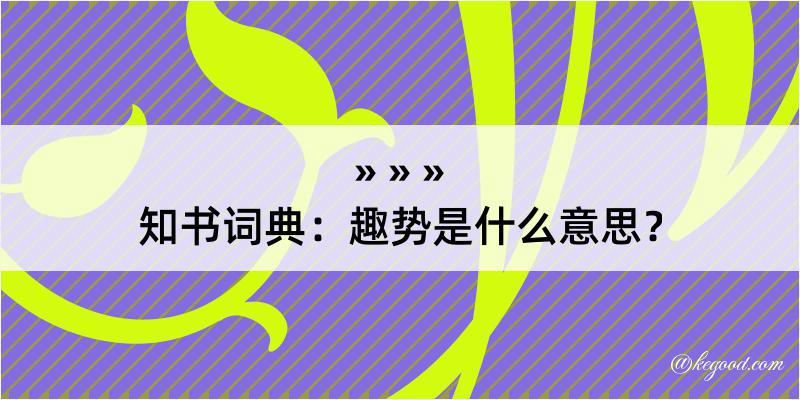 » » »
知书词典：趣势是什么意思？
@kegood.com